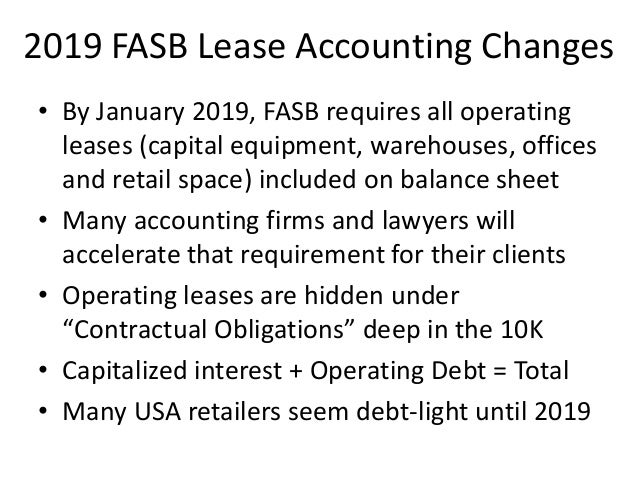 2019 FASB Lease Accounting Changes

• By January 2019, FASB requires all operating leases (capital equipment, warehouses, offices and retail space) included on balance sheet
• Many accounting firms and lawyers will accelerate that requirement for their clients
• Operating leases are hidden under "Contractual Obligations" deep in the 10K
• Capitalized interest + Operating Debt = Total
• Many USA retailers seem debt-light until 2019